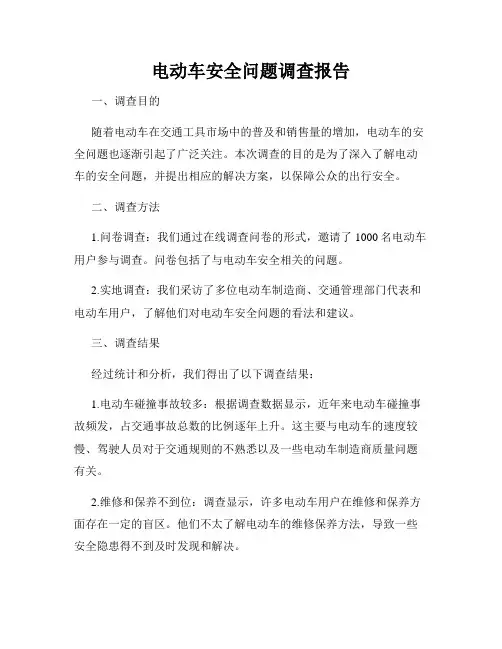 电动车安全问题调查报告

一、调查目的

随着电动车在交通工具市场中的普及和销售量的增加，电动车的安全问题也逐渐引起了广泛关注。本次调查的目的是为了深入了解电动车的安全问题，并提出相应的解决方案，以保障公众的出行安全。

二、调查方法

1.问卷调查：我们通过在线调查问卷的形式，邀请了 1000 名电动车用户参与调查。问卷包括了与电动车安全相关的问题。

2.实地调查：我们采访了多位电动车制造商、交通管理部门代表和电动车用户，了解他们对电动车安全问题的看法和建议。

三、调查结果

经过统计和分析，我们得出了以下调查结果：

1.电动车碰撞事故较多：根据调查数据显示，近年来电动车碰撞事故频发，占交通事故总数的比例逐年上升。这主要与电动车的速度较慢、驾驶人员对于交通规则的不熟悉以及一些电动车制造商质量问题有关。

2.维修和保养不到位：调查显示，许多电动车用户在维修和保养方面存在一定的盲区。他们不太了解电动车的维修保养方法，导致一些安全隐患得不到及时发现和解决。